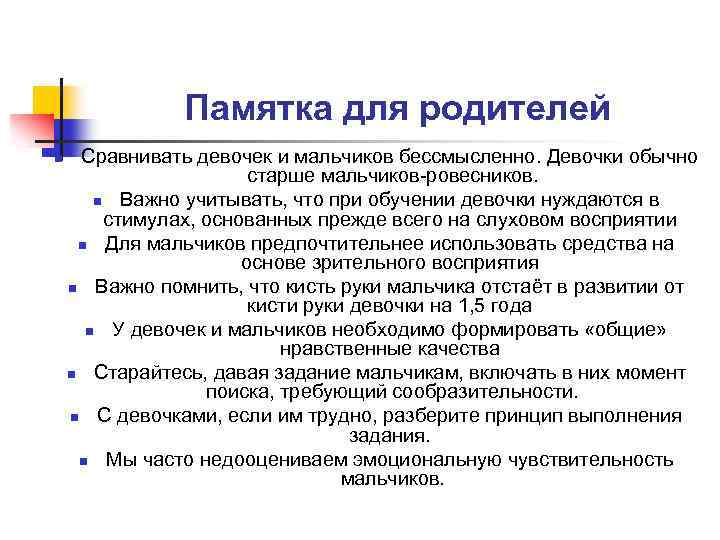 Памятка для родителей

Сравнивать девочек и мальчиков бессмысленно. Девочки обычно старше мальчиков-ровесников.

Важно учитывать, что при обучении девочки нуждаются в стимулах, основанных прежде всего на слуховом восприятии

Для мальчиков предпочтительнее использовать средства на основе зрительного восприятия

Важно помнить, что кисть руки мальчика отстаёт в развитии от кисти руки девочки на 1,5 года

У девочек и мальчиков необходимо формировать «общие» нравственные качества

Старайтесь, давая задание мальчикам, включать в них момент поиска, требующий сообразительности.

С девочками, если им трудно, разберите принцип выполнения задания.

Мы часто недооцениваем эмоциональную чувствительность мальчиков.